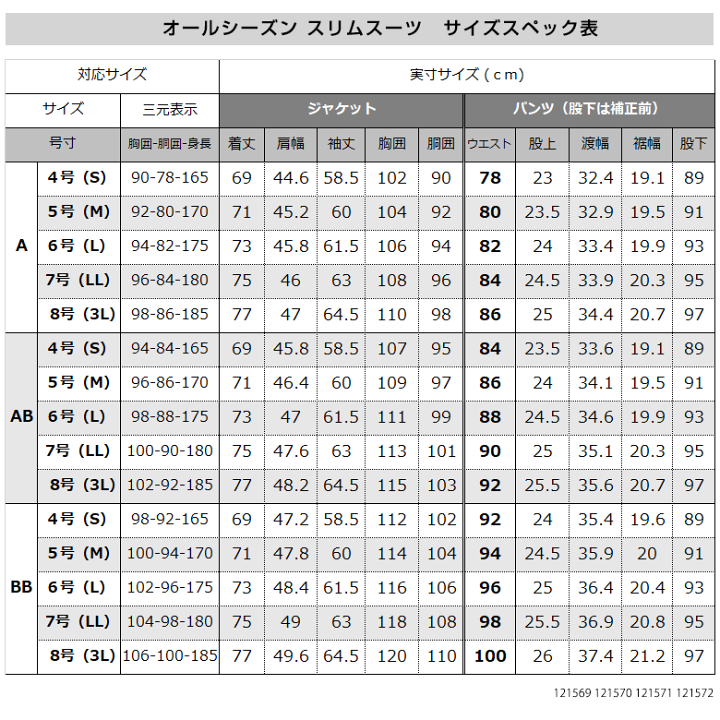 オールシーズン スリムスーツ　サイズスペック表

| 対応サイズ | | | 実寸サイズ（ｃｍ） | | | | | | | | | |
|---|---|---|---|---|---|---|---|---|---|---|---|---|
| サイズ | | 三元表示 | ジャケット | | | | | パンツ（股下は補正前） | | | | |
| 号寸 | | 胸囲-胴囲-身長 | 着丈 | 肩幅 | 袖丈 | 胸囲 | 胴囲 | ウエスト | 股上 | 渡幅 | 裾幅 | 股下 |
| A | 4号（S） | 90-78-165 | 69 | 44.6 | 58.5 | 102 | 90 | 78 | 23 | 32.4 | 19.1 | 89 |
| | 5号（M） | 92-80-170 | 71 | 45.2 | 60 | 104 | 92 | 80 | 23.5 | 32.9 | 19.5 | 91 |
| | 6号（L） | 94-82-175 | 73 | 45.8 | 61.5 | 106 | 94 | 82 | 24 | 33.4 | 19.9 | 93 |
| | 7号（LL） | 96-84-180 | 75 | 46 | 63 | 108 | 96 | 84 | 24.5 | 33.9 | 20.3 | 95 |
| | 8号（3L） | 98-86-185 | 77 | 47 | 64.5 | 110 | 98 | 86 | 25 | 34.4 | 20.7 | 97 |
| AB | 4号（S） | 94-84-165 | 69 | 45.8 | 58.5 | 107 | 95 | 84 | 23.5 | 33.6 | 19.1 | 89 |
| | 5号（M） | 96-86-170 | 71 | 46.4 | 60 | 109 | 97 | 86 | 24 | 34.1 | 19.5 | 91 |
| | 6号（L） | 98-88-175 | 73 | 47 | 61.5 | 111 | 99 | 88 | 24.5 | 34.6 | 19.9 | 93 |
| | 7号（LL） | 100-90-180 | 75 | 47.6 | 63 | 113 | 101 | 90 | 25 | 35.1 | 20.3 | 95 |
| | 8号（3L） | 102-92-185 | 77 | 48.2 | 64.5 | 115 | 103 | 92 | 25.5 | 35.6 | 20.7 | 97 |
| BB | 4号（S） | 98-92-165 | 69 | 47.2 | 58.5 | 112 | 102 | 92 | 24 | 35.4 | 19.6 | 89 |
| | 5号（M） | 100-94-170 | 71 | 47.8 | 60 | 114 | 104 | 94 | 24.5 | 35.9 | 20 | 91 |
| | 6号（L） | 102-96-175 | 73 | 48.4 | 61.5 | 116 | 106 | 96 | 25 | 36.4 | 20.4 | 93 |
| | 7号（LL） | 104-98-180 | 75 | 49 | 63 | 118 | 108 | 98 | 25.5 | 36.9 | 20.8 | 95 |
| | 8号（3L） | 106-100-185 | 77 | 49.6 | 64.5 | 120 | 110 | 100 | 26 | 37.4 | 21.2 | 97 |

121569 121570 121571 121572